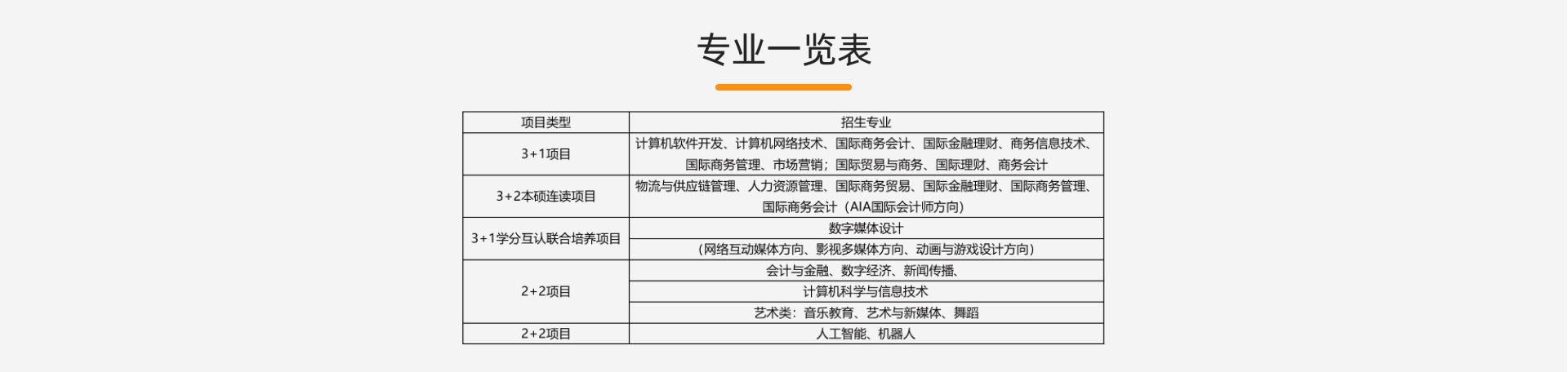 专业一览表

| 项目类型 | 招生专业 |
|---|---|
| 3+1项目 | 计算机软件开发、计算机网络技术、国际商务会计、国际金融理财、商务信息技术、国际商务管理、市场营销；国际贸易与商务、国际理财、商务会计 |
| 3+2本硕连读项目 | 物流与供应链管理、人力资源管理、国际商务贸易、国际金融理财、国际商务管理、国际商务会计（AIA国际会计师方向） |
| 3+1学分互认联合培养项目 | 数字媒体设计 |
| | （网络互动媒体方向、影视多媒体方向、动画与游戏设计方向） |
| 2+2项目 | 会计与金融、数字经济、新闻传播、 |
| | 计算机科学与信息技术 |
| | 艺术类：音乐教育、艺术与新媒体、舞蹈 |
| 2+2项目 | 人工智能、机器人 |